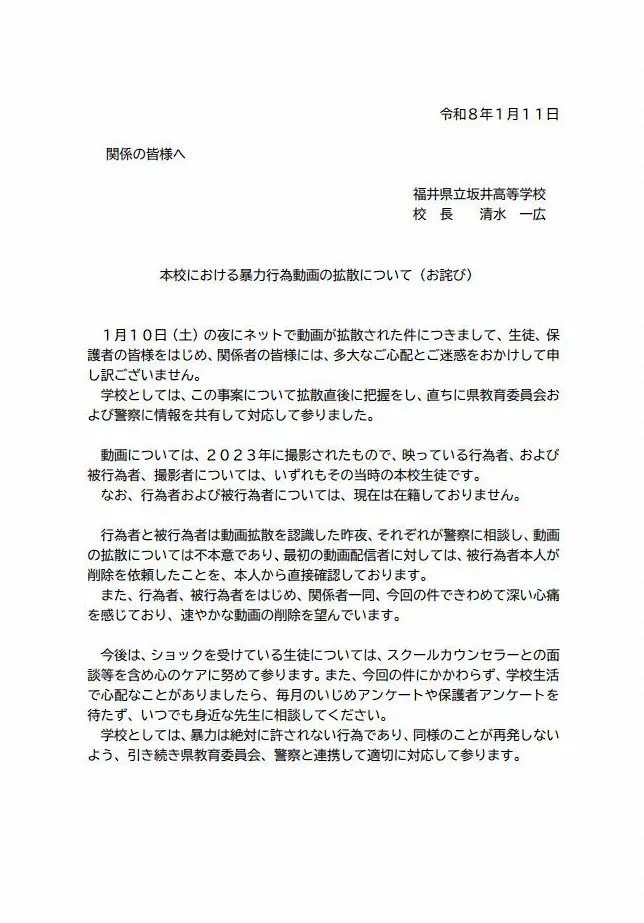 令和８年１月１１日

関係の皆様へ

福井県立坂井高等学校
校　長　　清水　一広

本校における暴力行為動画の拡散について（お詫び）

１月１０日（土）の夜にネットで動画が拡散された件につきまして、生徒、保護者の皆様をはじめ、関係者の皆様には、多大なご心配とご迷惑をおかけして申し訳ございません。
学校としては、この事案について拡散直後に把握をし、直ちに県教育委員会および警察に情報を共有して対応して参りました。

動画については、２０２３年に撮影されたもので、映っている行為者、および被行為者、撮影者については、いずれもその当時の本校生徒です。
なお、行為者および被行為者については、現在は在籍しておりません。

行為者と被行為者は動画拡散を認識した昨夜、それぞれが警察に相談し、動画の拡散については不本意であり、最初の動画配信者に対しては、被行為者本人が削除を依頼したことを、本人から直接確認しております。
また、行為者、被行為者をはじめ、関係者一同、今回の件できわめて深い心痛を感じており、速やかな動画の削除を望んでいます。

今後は、ショックを受けている生徒については、スクールカウンセラーとの面談等を含め心のケアに努めて参ります。また、今回の件にかかわらず、学校生活で心配なことがありましたら、毎月のいじめアンケートや保護者アンケートを待たず、いつでも身近な先生に相談してください。
学校としては、暴力は絶対に許されない行為であり、同様のことが再発しないよう、引き続き県教育委員会、警察と連携して適切に対応して参ります。